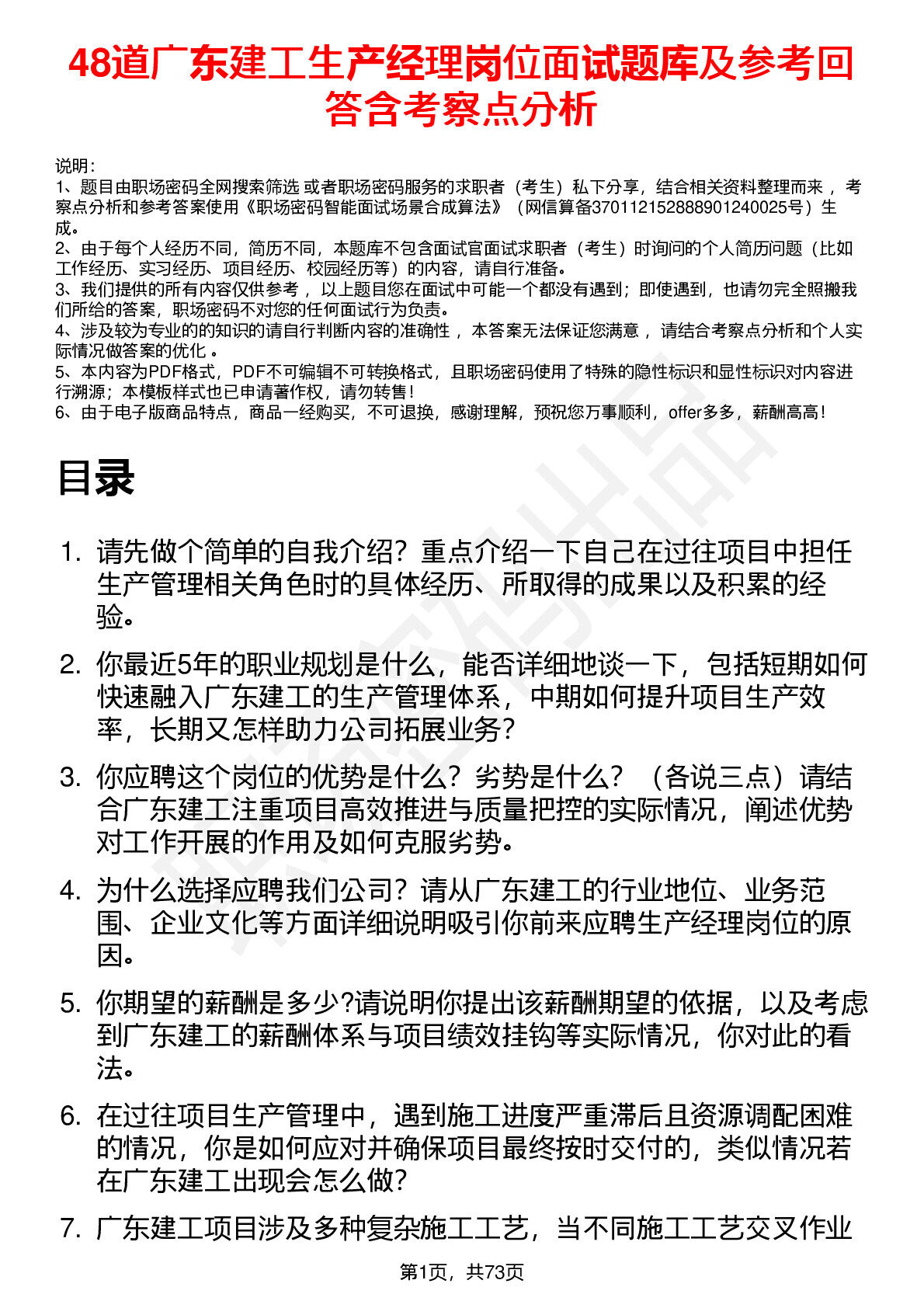 48道广东建工生产经理岗位面试题库及参考回答含考察点分析

说明：
1、题目由职场密码全网搜索筛选 或者职场密码服务的求职者（考生）私下分享，结合相关资料整理而来 ，考察点分析和参考答案使用《职场密码智能面试场景合成算法》（网信算备370112152888901240025号）生成。
2、由于每个人经历不同，简历不同，本题库不包含面试官面试求职者（考生）时询问的个人简历问题（比如工作经历、实习经历、项目经历、校园经历等）的内容，请自行准备。
3、我们提供的所有内容仅供参考 ，以上题目您在面试中可能一个都没有遇到；即使遇到，也请勿完全照搬我们所给的答案，职场密码不对您的任何面试行为负责。
4、涉及较为专业的的知识的请自行判断内容的准确性 ，本答案无法保证您满意 ，请结合考察点分析和个人实际情况做答案的优化 。
5、本内容为PDF格式，PDF不可编辑不可转换格式，且职场密码使用了特殊的隐性标识和显性标识对内容进行溯源；本模板样式也已申请著作权，请勿转售！
6、由于电子版商品特点，商品一经购买，不可退换，感谢理解，预祝您万事顺利，offer多多，薪酬高高！

目录

1. 请先做个简单的自我介绍？重点介绍一下自己在过往项目中担任生产管理相关角色时的具体经历、所取得的成果以及积累的经验。

2. 你最近5年的职业规划是什么，能否详细地谈一下，包括短期如何快速融入广东建工的生产管理体系，中期如何提升项目生产效率，长期又怎样助力公司拓展业务？

3. 你应聘这个岗位的优势是什么？劣势是什么？（各说三点）请结合广东建工注重项目高效推进与质量把控的实际情况，阐述优势对工作开展的作用及如何克服劣势。

4. 为什么选择应聘我们公司？请从广东建工的行业地位、业务范围、企业文化等方面详细说明吸引你前来应聘生产经理岗位的原因。

5. 你期望的薪酬是多少?请说明你提出该薪酬期望的依据，以及考虑到广东建工的薪酬体系与项目绩效挂钩等实际情况，你对此的看法。

6. 在过往项目生产管理中，遇到施工进度严重滞后且资源调配困难的情况，你是如何应对并确保项目最终按时交付的，类似情况若在广东建工出现会怎么做？

7. 广东建工项目涉及多种复杂施工工艺，当不同施工工艺交叉作业

第1页，共73页